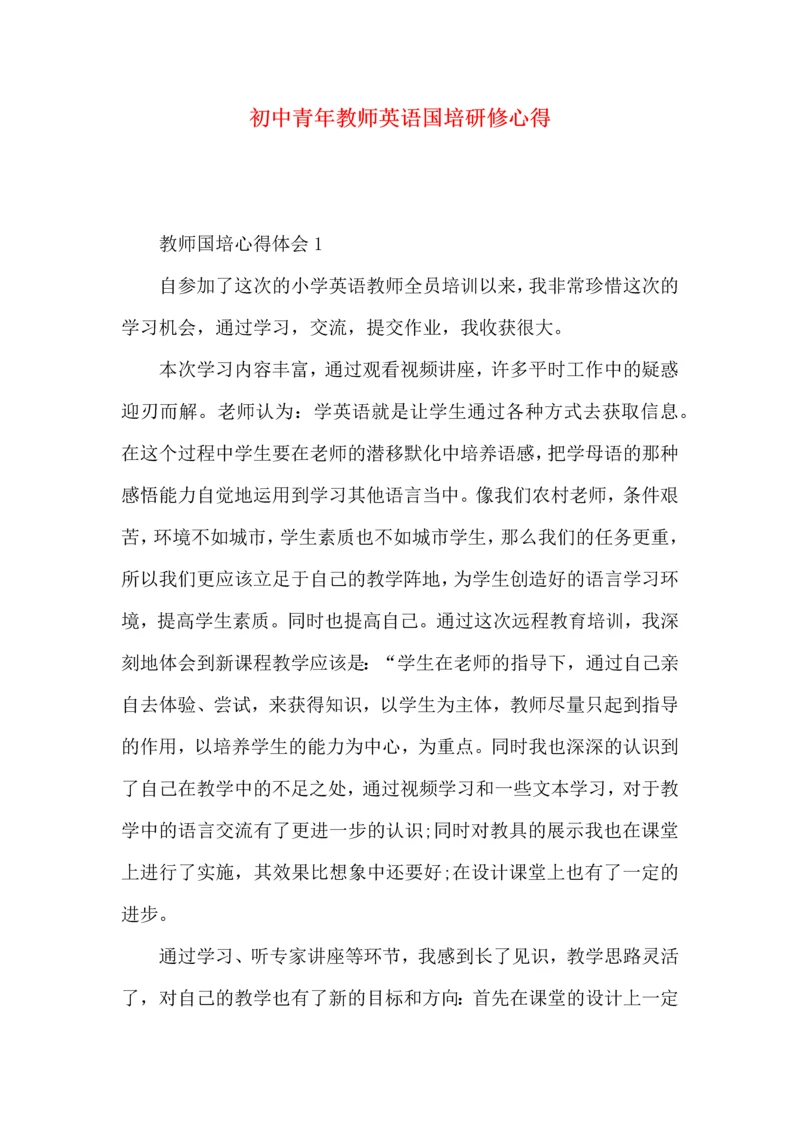 初中青年教师英语国培研修心得

教师国培心得体会 1

自参加了这次的小学英语教师全员培训以来，我非常珍惜这次的学习机会，通过学习，交流，提交作业，我收获很大。

本次学习内容丰富，通过观看视频讲座，许多平时工作中的疑惑迎刃而解。老师认为：学英语就是让学生通过各种方式去获取信息。在这个过程中学生要在老师的潜移默化中培养语感，把学母语的那种感悟能力自觉地运用到学习其他语言当中。像我们农村老师，条件艰苦，环境不如城市，学生素质也不如城市学生，那么我们的任务更重，所以我们更应该立足于自己的教学阵地，为学生创造好的语言学习环境，提高学生素质。同时也提高自己。通过这次远程教育培训，我深刻地体会到新课程教学应该是：“学生在老师的指导下，通过自己亲自去体验、尝试，来获得知识，以学生为主体，教师尽量只起到指导的作用，以培养学生的能力为中心，为重点。同时我也深深的认识到了自己在教学中的不足之处，通过视频学习和一些文本学习，对于教学中的语言交流有了更进一步的认识;同时对教具的展示我也在课堂上进行了实施，其效果比想象中还要好;在设计课堂上也有了一定的进步。

通过学习、听专家讲座等环节，我感到长了见识，教学思路灵活了，对自己的教学也有了新的目标和方向：首先在课堂的设计上一定